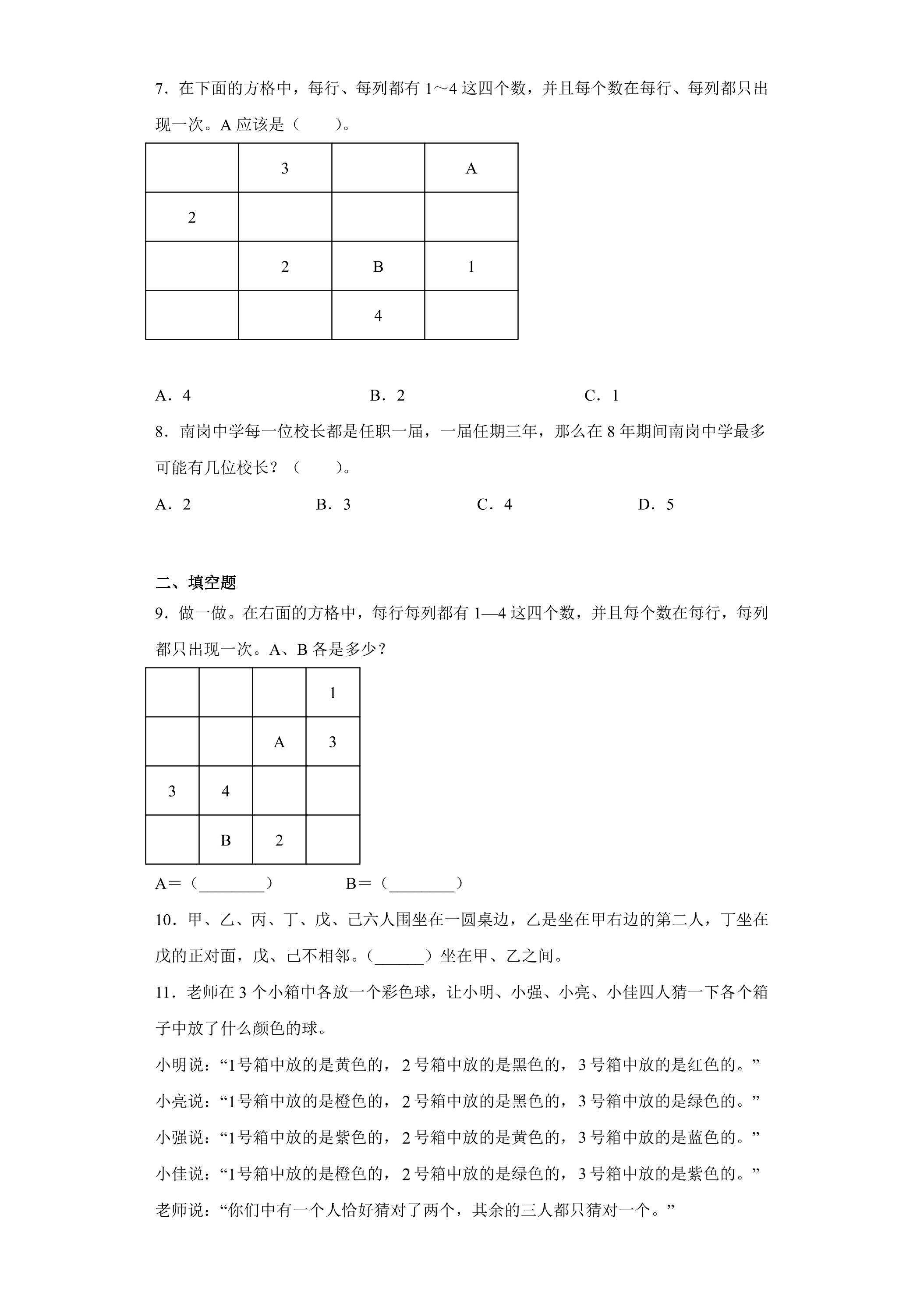 7．在下面的方格中，每行、每列都有1～4这四个数，并且每个数在每行、每列都只出现一次。A应该是（　　）。

|  | 3 |  | A |
|---|---|---|---|
| 2 |  |  |  |
|  | 2 | B | 1 |
|  |  | 4 |  |

A．4　　B．2　　C．1

8．南岗中学每一位校长都是任职一届，一届任期三年，那么在8年期间南岗中学最多可能有几位校长？（　　）。

A．2　　B．3　　C．4　　D．5

二、填空题

9．做一做。在右面的方格中，每行每列都有1—4这四个数，并且每个数在每行，每列都只出现一次。A、B各是多少？

|  |  |  | 1 |
|---|---|---|---|
|  |  | A | 3 |
| 3 | 4 |  |  |
|  | B | 2 |  |

A=（____）　　B=（____）

10．甲、乙、丙、丁、戊、己六人围坐在一圆桌边，乙是坐在甲右边的第二人，丁坐在戊的正对面，戊、己不相邻。（____）坐在甲、乙之间。

11．老师在3个小箱中各放一个彩色球，让小明、小强、小亮、小佳四人猜一下各个箱子中放了什么颜色的球。

小明说：“1号箱中放的是黄色的，2号箱中放的是黑色的，3号箱中放的是红色的。”

小亮说：“1号箱中放的是橙色的，2号箱中放的是黑色的，3号箱中放的是绿色的。”

小强说：“1号箱中放的是紫色的，2号箱中放的是黄色的，3号箱中放的是蓝色的。”

小佳说：“1号箱中放的是橙色的，2号箱中放的是绿色的，3号箱中放的是紫色的。”

老师说：“你们中有一个人恰好猜对了两个，其余的三人都只猜对一个。”